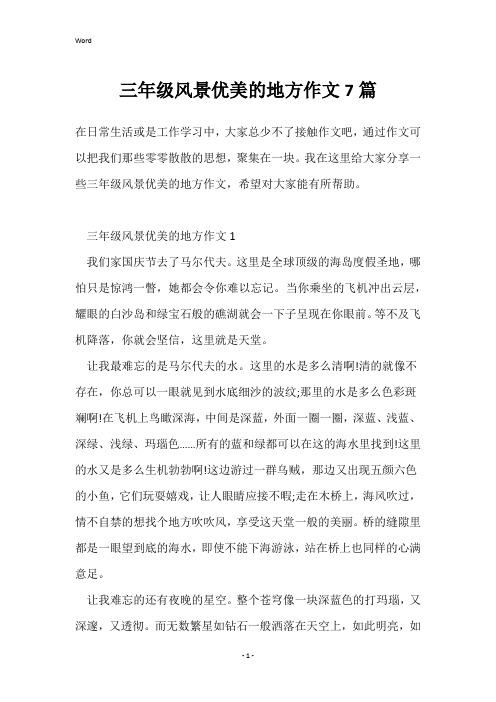 Word

三年级风景优美的地方作文 7 篇

在日常生活或是工作学习中，大家总少不了接触作文吧，通过作文可以把我们那些零零散散的思想，聚集在一块。我在这里给大家分享一些三年级风景优美的地方作文，希望对大家能有所帮助。

三年级风景优美的地方作文 1

我们家国庆节去了马尔代夫。这里是全球顶级的海岛度假圣地，哪怕只是惊鸿一瞥，她都会令你难以忘记。当你乘坐的飞机冲出云层，耀眼的白沙岛和绿宝石般的礁湖就会一下子呈现在你眼前。等不及飞机降落，你就会坚信，这里就是天堂。

让我最难忘的是马尔代夫的水。这里的水是多么清啊!清的就像不存在，你总可以一眼就见到水底细沙的波纹;那里的水是多么色彩斑斓啊!在飞机上鸟瞰深海，中间是深蓝，外面一圈一圈，深蓝、浅蓝、深绿、浅绿、玛瑙色……所有的蓝和绿都可以在这的海水里找到!这里的水又是多么生机勃勃啊!这边游过一群乌贼，那边又出现五颜六色的小鱼，它们玩耍嬉戏，让人眼睛应接不暇;走在木桥上，海风吹过，情不自禁的想找个地方吹吹风，享受这天堂一般的美丽。桥的缝隙里都是一眼望到底的海水，即使不能下海游泳，站在桥上也同样的心满意足。

让我难忘的还有夜晚的星空。整个苍穹像一块深蓝色的打玛瑙，又深邃，又透彻。而无数繁星如钻石一般洒落在天空上，如此明亮，如

- 1 -